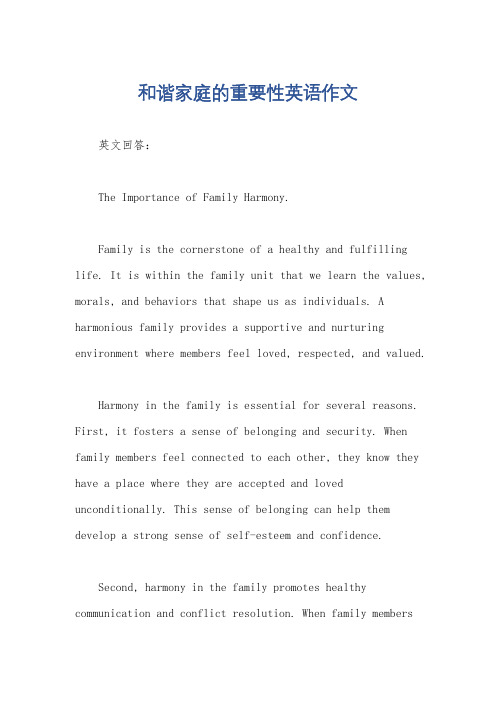 和谐家庭的重要性英语作文

英文回答：

The Importance of Family Harmony.

Family is the cornerstone of a healthy and fulfilling life. It is within the family unit that we learn the values, morals, and behaviors that shape us as individuals. A harmonious family provides a supportive and nurturing environment where members feel loved, respected, and valued.

Harmony in the family is essential for several reasons. First, it fosters a sense of belonging and security. When family members feel connected to each other, they know they have a place where they are accepted and loved unconditionally. This sense of belonging can help them develop a strong sense of self-esteem and confidence.

Second, harmony in the family promotes healthy communication and conflict resolution. When family members